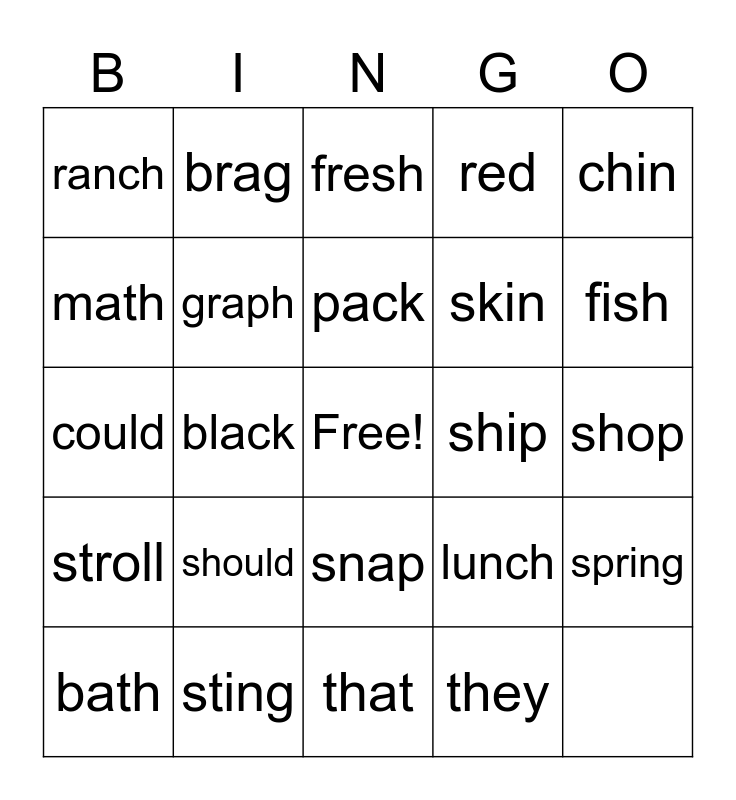 | B | I | N | G | O |
|---|---|---|---|---|
| ranch | brag | fresh | red | chin |
| math | graph | pack | skin | fish |
| could | black | Free! | ship | shop |
| stroll | should | snap | lunch | spring |
| bath | sting | that | they |  |